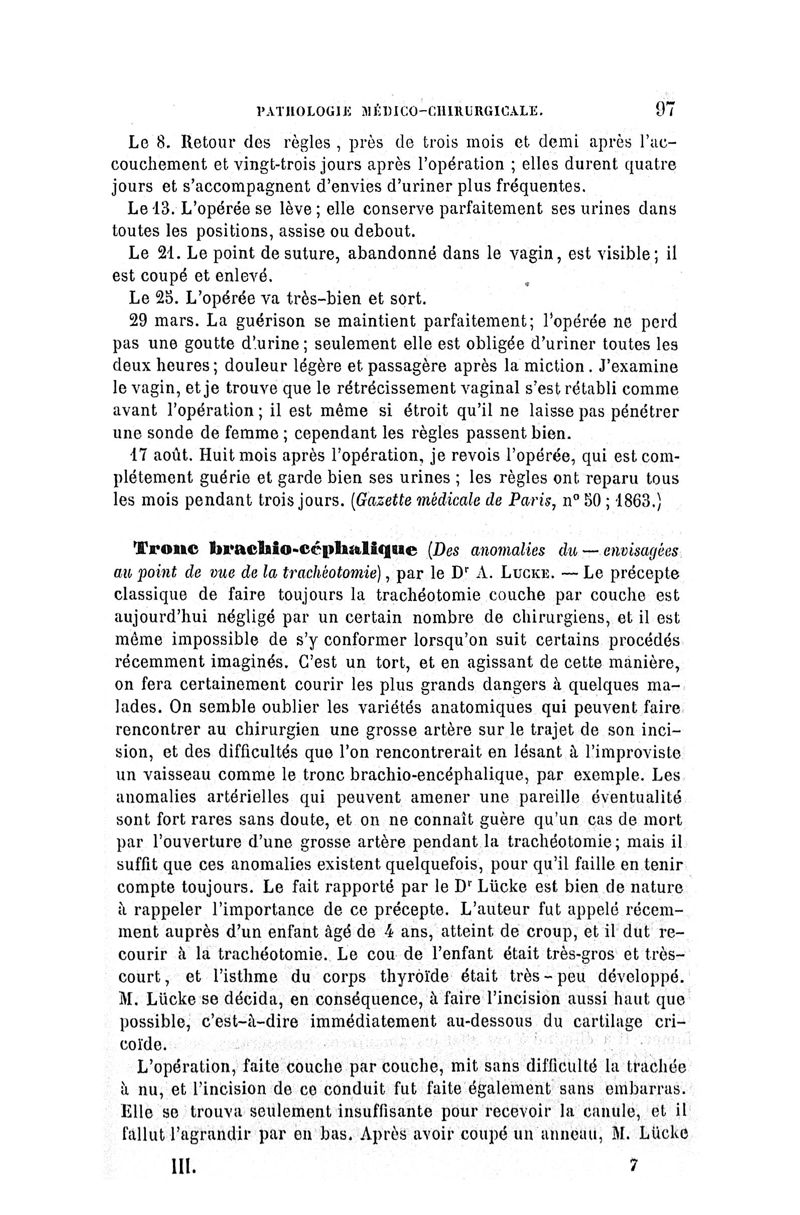 PATHOLOGIE MÉDICO-CHIRURGICALE. 97

Le 8. Retour des règles, près de trois mois et demi après l'accouchement et vingt-trois jours après l'opération ; elles durent quatre jours et s'accompagnent d'envies d'uriner plus fréquentes.

Le 13. L'opérée se lève ; elle conserve parfaitement ses urines dans toutes les positions, assise ou debout.

Le 21. Le point de suture, abandonné dans le vagin, est visible ; il est coupé et enlevé.

Le 25. L'opérée va très-bien et sort.

29 mars. La guérison se maintient parfaitement ; l'opérée ne perd pas une goutte d'urine ; seulement elle est obligée d'uriner toutes les deux heures ; douleur légère et passagère après la miction. J'examine le vagin, et je trouve que le rétrécissement vaginal s'est rétabli comme avant l'opération ; il est même si étroit qu'il ne laisse pas pénétrer une sonde de femme ; cependant les règles passent bien.

17 août. Huit mois après l'opération, je revois l'opérée, qui est complétement guérie et garde bien ses urines ; les règles ont reparu tous les mois pendant trois jours. (Gazette médicale de Paris, n° 50 ; 1863.)

Tronc brachio-céphalique (Des anomalies du — envisagées au point de vue de la trachéotomie), par le Dr A. Lucke. — Le précepte classique de faire toujours la trachéotomie couche par couche est aujourd'hui négligé par un certain nombre de chirurgiens, et il est même impossible de s'y conformer lorsqu'on suit certains procédés récemment imaginés. C'est un tort, et en agissant de cette manière, on fera certainement courir les plus grands dangers à quelques malades. On semble oublier les variétés anatomiques qui peuvent faire rencontrer au chirurgien une grosse artère sur le trajet de son incision, et des difficultés que l'on rencontrerait en lésant à l'improviste un vaisseau comme le tronc brachio-encéphalique, par exemple. Les anomalies artérielles qui peuvent amener une pareille éventualité sont fort rares sans doute, et on ne connaît guère qu'un cas de mort par l'ouverture d'une grosse artère pendant la trachéotomie ; mais il suffit que ces anomalies existent quelquefois, pour qu'il faille en tenir compte toujours. Le fait rapporté par le Dr Lücke est bien de nature à rappeler l'importance de ce précepte. L'auteur fut appelé récemment auprès d'un enfant âgé de 4 ans, atteint de croup, et il dut recourir à la trachéotomie. Le cou de l'enfant était très-gros et très-court, et l'isthme du corps thyroïde était très-peu développé. M. Lücke se décida, en conséquence, à faire l'incision aussi haut que possible, c'est-à-dire immédiatement au-dessous du cartilage cricoïde.

L'opération, faite couche par couche, mit sans difficulté la trachée à nu, et l'incision de ce conduit fut faite également sans embarras. Elle se trouva seulement insuffisante pour recevoir la canule, et il fallut l'agrandir par en bas. Après avoir coupé un anneau, M. Lücke

III. 7